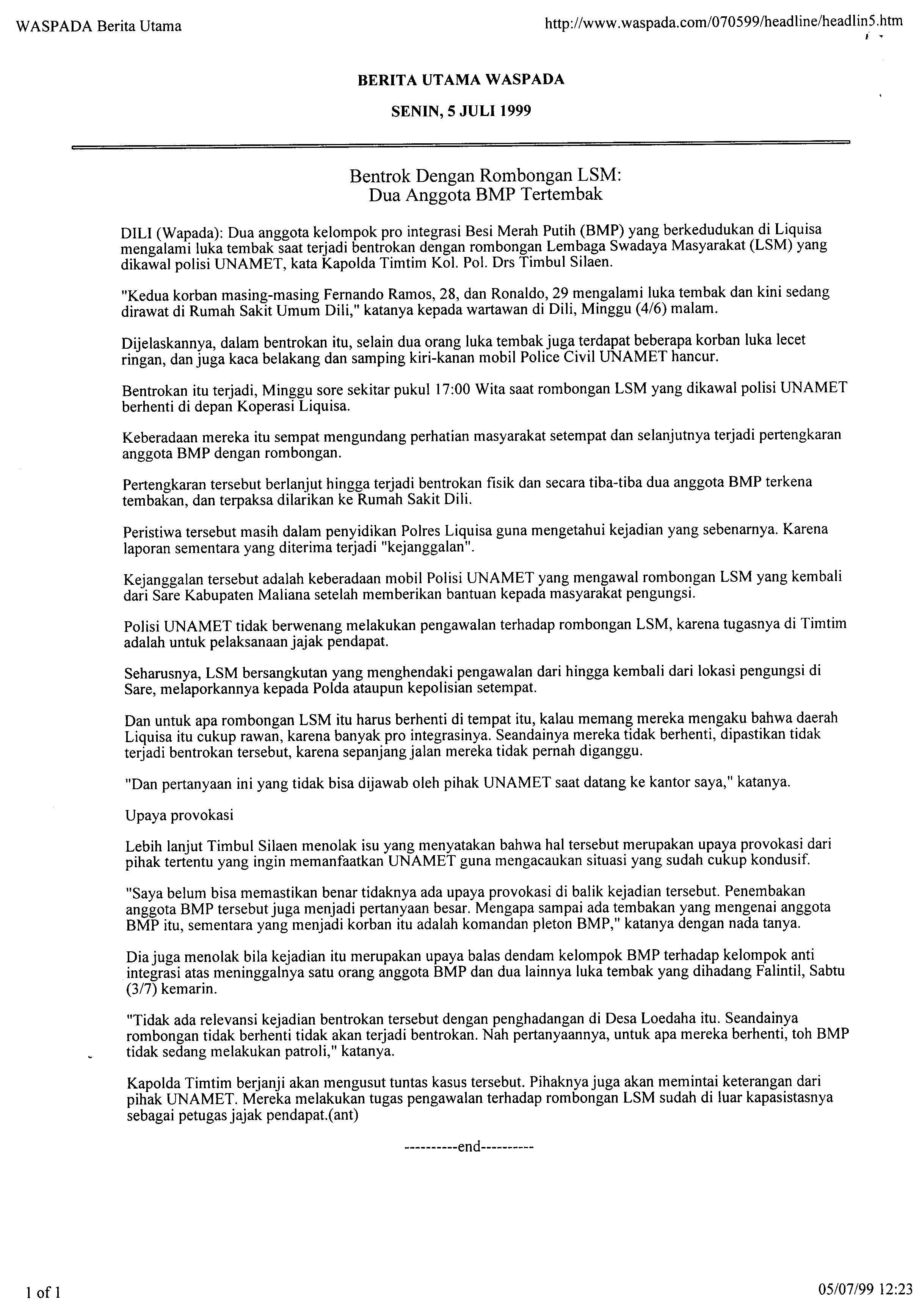 WASPADA Berita Utama

http://www.waspada.com/070599/headline/headlin5.htm

BERITA UTAMA WASPADA

SENIN, 5 JULI 1999

Bentrok Dengan Rombongan LSM:
Dua Anggota BMP Tertembak

DILI (Wapada): Dua anggota kelompok pro integrasi Besi Merah Putih (BMP) yang berkedudukan di Liquisa mengalami luka tembak saat terjadi bentrokan dengan rombongan Lembaga Swadaya Masyarakat (LSM) yang dikawal polisi UNAMET, kata Kapolda Timtim Kol. Pol. Drs Timbul Silaen.

"Kedua korban masing-masing Fernando Ramos, 28, dan Ronaldo, 29 mengalami luka tembak dan kini sedang dirawat di Rumah Sakit Umum Dili," katanya kepada wartawan di Dili, Minggu (4/6) malam.

Dijelaskannya, dalam bentrokan itu, selain dua orang luka tembak juga terdapat beberapa korban luka lecet ringan, dan juga kaca belakang dan samping kiri-kanan mobil Police Civil UNAMET hancur.

Bentrokan itu terjadi, Minggu sore sekitar pukul 17:00 Wita saat rombongan LSM yang dikawal polisi UNAMET berhenti di depan Koperasi Liquisa.

Keberadaan mereka itu sempat mengundang perhatian masyarakat setempat dan selanjutnya terjadi pertengkaran anggota BMP dengan rombongan.

Pertengkaran tersebut berlanjut hingga terjadi bentrokan fisik dan secara tiba-tiba dua anggota BMP terkena tembakan, dan terpaksa dilarikan ke Rumah Sakit Dili.

Peristiwa tersebut masih dalam penyidikan Polres Liquisa guna mengetahui kejadian yang sebenarnya. Karena laporan sementara yang diterima terjadi "kejanggalan".

Kejanggalan tersebut adalah keberadaan mobil Polisi UNAMET yang mengawal rombongan LSM yang kembali dari Sare Kabupaten Maliana setelah memberikan bantuan kepada masyarakat pengungsi.

Polisi UNAMET tidak berwenang melakukan pengawalan terhadap rombongan LSM, karena tugasnya di Timtim adalah untuk pelaksanaan jajak pendapat.

Seharusnya, LSM bersangkutan yang menghendaki pengawalan dari hingga kembali dari lokasi pengungsi di Sare, melaporkannya kepada Polda ataupun kepolisian setempat.

Dan untuk apa rombongan LSM itu harus berhenti di tempat itu, kalau memang mereka mengaku bahwa daerah Liquisa itu cukup rawan, karena banyak pro integrasinya. Seandainya mereka tidak berhenti, dipastikan tidak terjadi bentrokan tersebut, karena sepanjang jalan mereka tidak pernah diganggu.

"Dan pertanyaan ini yang tidak bisa dijawab oleh pihak UNAMET saat datang ke kantor saya," katanya.

Upaya provokasi

Lebih lanjut Timbul Silaen menolak isu yang menyatakan bahwa hal tersebut merupakan upaya provokasi dari pihak tertentu yang ingin memanfaatkan UNAMET guna mengacaukan situasi yang sudah cukup kondusif.

"Saya belum bisa memastikan benar tidaknya ada upaya provokasi di balik kejadian tersebut. Penembakan anggota BMP tersebut juga menjadi pertanyaan besar. Mengapa sampai ada tembakan yang mengenai anggota BMP itu, sementara yang menjadi korban itu adalah komandan pleton BMP," katanya dengan nada tanya.

Dia juga menolak bila kejadian itu merupakan upaya balas dendam kelompok BMP terhadap kelompok anti integrasi atas meninggalnya satu orang anggota BMP dan dua lainnya luka tembak yang dihadang Falintil, Sabtu (3/7) kemarin.

"Tidak ada relevansi kejadian bentrokan tersebut dengan penghadangan di Desa Loedaha itu. Seandainya rombongan tidak berhenti tidak akan terjadi bentrokan. Nah pertanyaannya, untuk apa mereka berhenti, toh BMP tidak sedang melakukan patroli," katanya.

Kapolda Timtim berjanji akan mengusut tuntas kasus tersebut. Pihaknya juga akan memintai keterangan dari pihak UNAMET. Mereka melakukan tugas pengawalan terhadap rombongan LSM sudah di luar kapasistasnya sebagai petugas jajak pendapat.(ant)

----------end----------

1 of 1

05/07/99 12:23